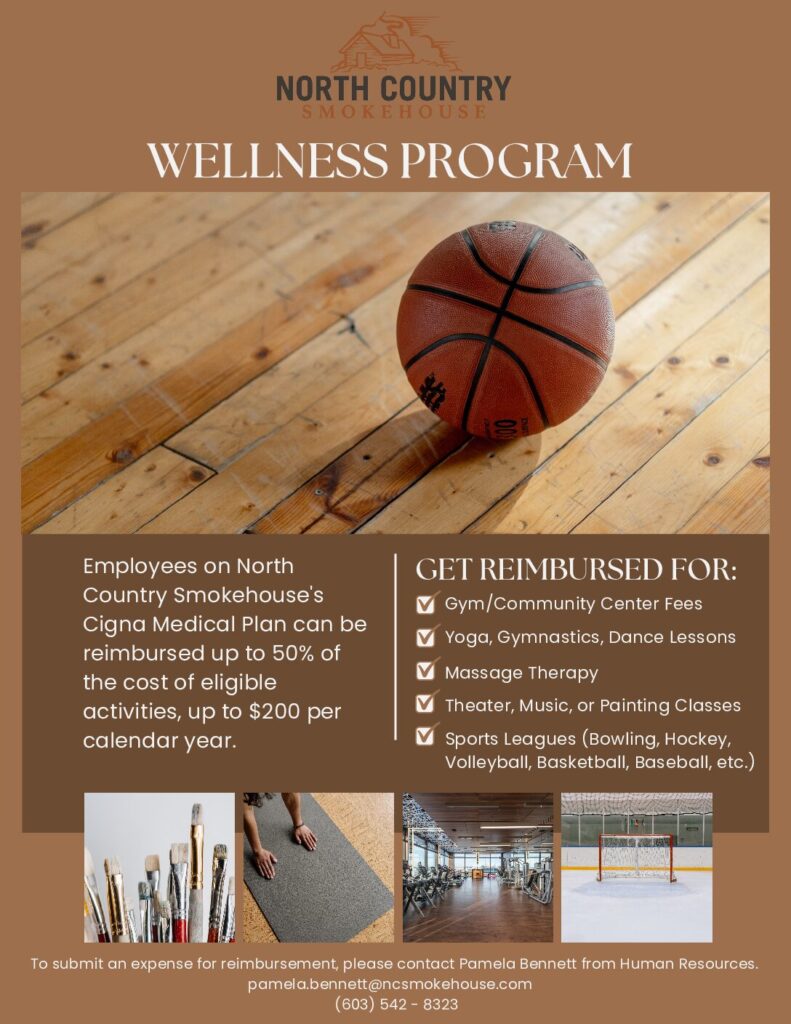 NORTH COUNTRY
SMOKEHOUSE

WELLNESS PROGRAM

Employees on North Country Smokehouse's Cigna Medical Plan can be reimbursed up to 50% of the cost of eligible activities, up to $200 per calendar year.

GET REIMBURSED FOR:
Gym/Community Center Fees
Yoga, Gymnastics, Dance Lessons
Massage Therapy
Theater, Music, or Painting Classes
Sports Leagues (Bowling, Hockey, Volleyball, Basketball, Baseball, etc.)

To submit an expense for reimbursement, please contact Pamela Bennett from Human Resources.
pamela.bennett@ncsmokehouse.com
(603) 542 - 8323